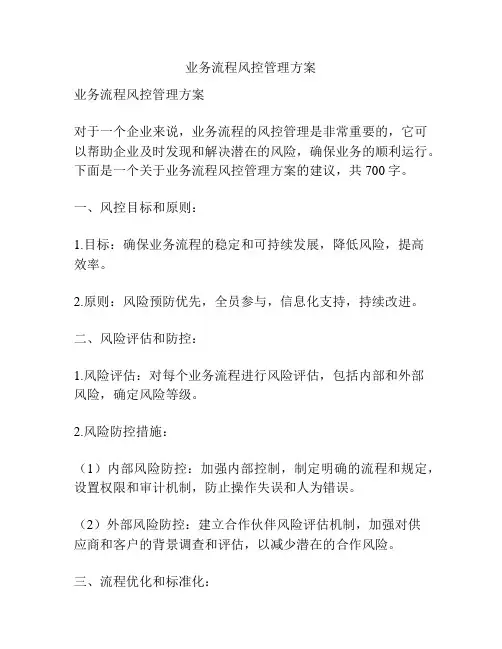 业务流程风控管理方案

业务流程风控管理方案

对于一个企业来说，业务流程的风控管理是非常重要的，它可以帮助企业及时发现和解决潜在的风险，确保业务的顺利运行。下面是一个关于业务流程风控管理方案的建议，共 700 字。

一、风控目标和原则：

1.目标：确保业务流程的稳定和可持续发展，降低风险，提高效率。

2.原则：风险预防优先，全员参与，信息化支持，持续改进。

二、风险评估和防控：

1.风险评估：对每个业务流程进行风险评估，包括内部和外部风险，确定风险等级。

2.风险防控措施：

（1）内部风险防控：加强内部控制，制定明确的流程和规定，设置权限和审计机制，防止操作失误和人为错误。

（2）外部风险防控：建立合作伙伴风险评估机制，加强对供应商和客户的背景调查和评估，以减少潜在的合作风险。

三、流程优化和标准化：